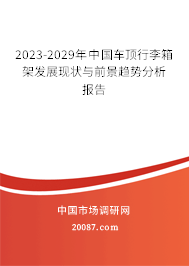 2023-2029年中国车顶行李箱架发展现状与前景趋势分析报告

中国市场调研网

20087.com